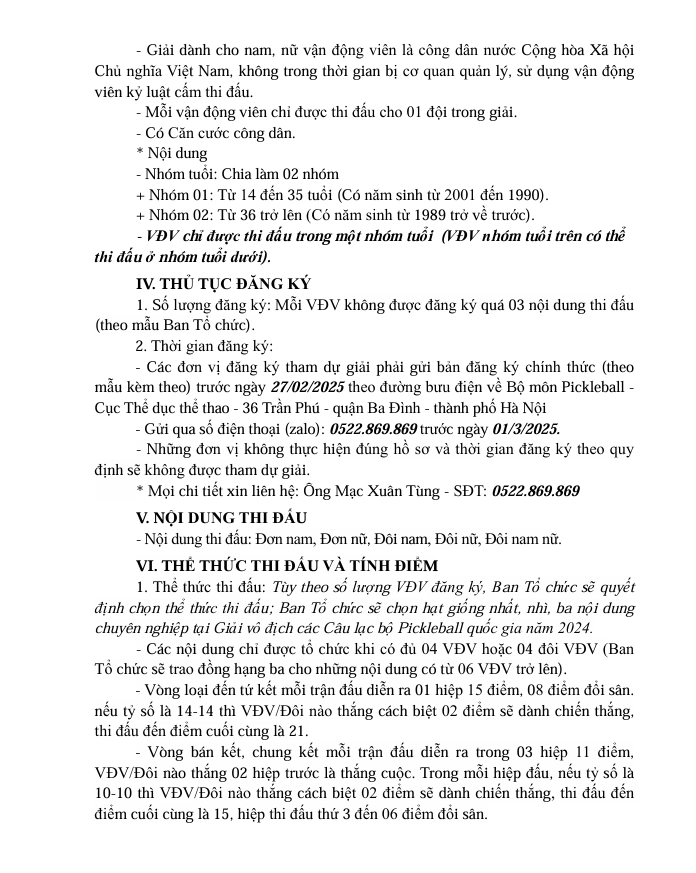 - Giải dành cho nam, nữ vận động viên là công dân nước Cộng hòa Xã hội Chủ nghĩa Việt Nam, không trong thời gian bị cơ quan quản lý, sử dụng vận động viên kỷ luật cấm thi đấu.

- Mỗi vận động viên chỉ được thi đấu cho 01 đội trong giải.

- Có Căn cước công dân.

* Nội dung

- Nhóm tuổi: Chia làm 02 nhóm

+ Nhóm 01: Từ 14 đến 35 tuổi (Có năm sinh từ 2001 đến 1990).

+ Nhóm 02: Từ 36 trở lên (Có năm sinh từ 1989 trở về trước).

- VĐV chỉ được thi đấu trong một nhóm tuổi (VĐV nhóm tuổi trên có thể thi đấu ở nhóm tuổi dưới).

IV. THỦ TỤC ĐĂNG KÝ

1. Số lượng đăng ký: Mỗi VĐV không được đăng ký quá 03 nội dung thi đấu (theo mẫu Ban Tổ chức).

2. Thời gian đăng ký:

- Các đơn vị đăng ký tham dự giải phải gửi bản đăng ký chính thức (theo mẫu kèm theo) trước ngày 27/02/2025 theo đường bưu điện về Bộ môn Pickleball - Cục Thể dục thể thao - 36 Trần Phú - quận Ba Đình - thành phố Hà Nội

- Gửi qua số điện thoại (zalo): 0522.869.869 trước ngày 01/3/2025.

- Những đơn vị không thực hiện đúng hồ sơ và thời gian đăng ký theo quy định sẽ không được tham dự giải.

* Mọi chi tiết xin liên hệ: Ông Mạc Xuân Tùng - SĐT: 0522.869.869

V. NỘI DUNG THI ĐẤU

- Nội dung thi đấu: Đơn nam, Đơn nữ, Đôi nam, Đôi nữ, Đôi nam nữ.

VI. THỂ THỨC THI ĐẤU VÀ TÍNH ĐIỂM

1. Thể thức thi đấu: Tùy theo số lượng VĐV đăng ký, Ban Tổ chức sẽ quyết định chọn thể thức thi đấu; Ban Tổ chức sẽ chọn hạt giống nhất, nhì, ba nội dung chuyên nghiệp tại Giải vô địch các Câu lạc bộ Pickleball quốc gia năm 2024.

- Các nội dung chỉ được tổ chức khi có đủ 04 VĐV hoặc 04 đôi VĐV (Ban Tổ chức sẽ trao đồng hạng ba cho những nội dung có từ 06 VĐV trở lên).

- Vòng loại đến tứ kết mỗi trận đấu diễn ra 01 hiệp 15 điểm, 08 điểm đổi sân. nếu tỷ số là 14-14 thì VĐV/Đôi nào thắng cách biệt 02 điểm sẽ dành chiến thắng, thi đấu đến điểm cuối cùng là 21.

- Vòng bán kết, chung kết mỗi trận đấu diễn ra trong 03 hiệp 11 điểm, VĐV/Đôi nào thắng 02 hiệp trước là thắng cuộc. Trong mỗi hiệp đấu, nếu tỷ số là 10-10 thì VĐV/Đôi nào thắng cách biệt 02 điểm sẽ dành chiến thắng, thi đấu đến điểm cuối cùng là 15, hiệp thi đấu thứ 3 đến 06 điểm đổi sân.